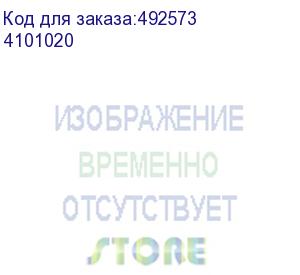 Код для заказа:492573
4101020

ИЗОБРАЖЕНИЕ
ВРЕМЕННО
ОТСУТСТВУЕТ

STORE